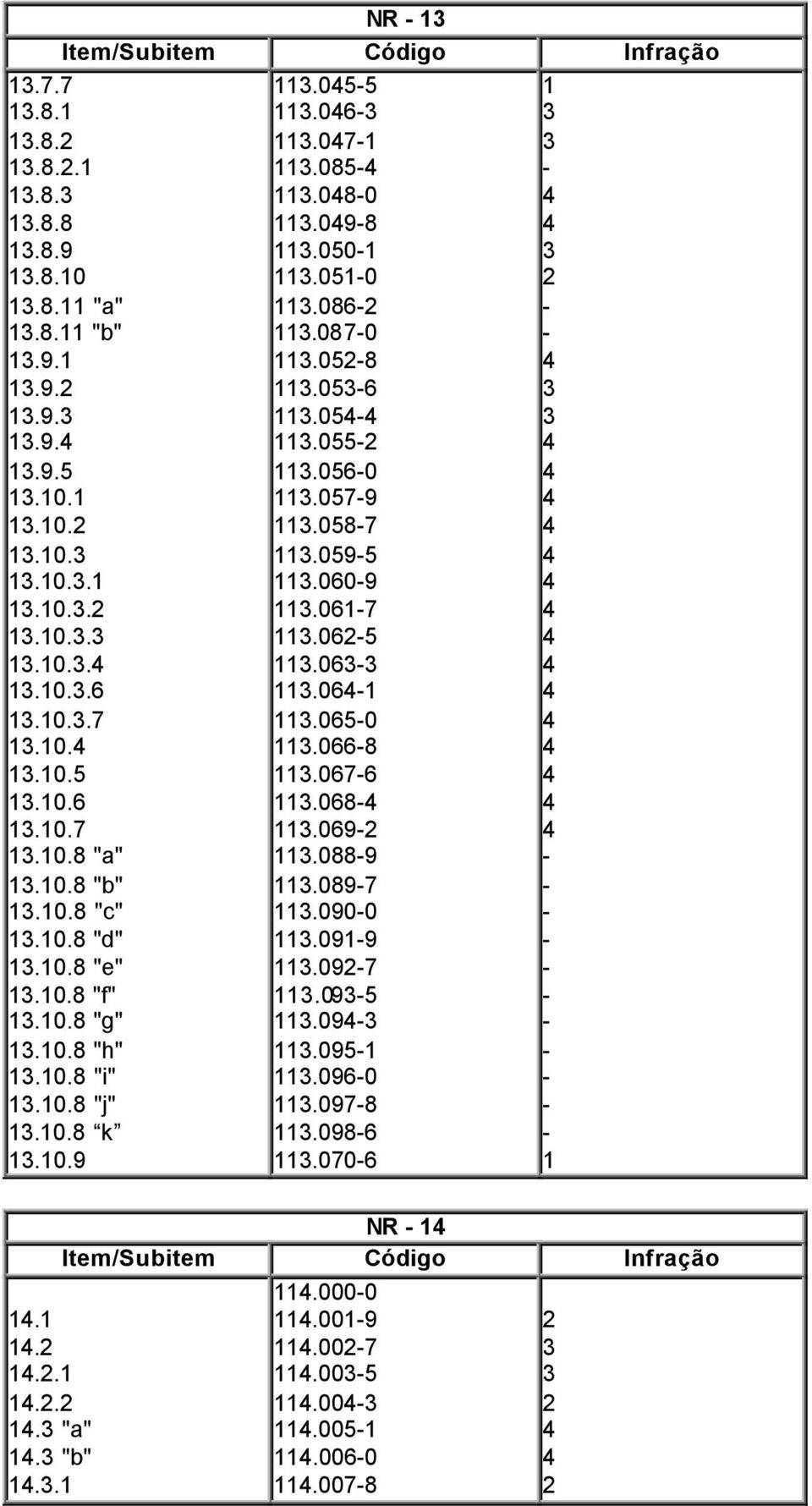 NR - 13

| Item/Subitem | Código | Infração |
|---|---|---|
| 13.7.7 | 113.045-5 | 1 |
| 13.8.1 | 113.046-3 | 3 |
| 13.8.2 | 113.047-1 | 3 |
| 13.8.2.1 | 113.085-4 | - |
| 13.8.3 | 113.048-0 | 4 |
| 13.8.8 | 113.049-8 | 4 |
| 13.8.9 | 113.050-1 | 3 |
| 13.8.10 | 113.051-0 | 2 |
| 13.8.11 "a" | 113.086-2 | - |
| 13.8.11 "b" | 113.087-0 | - |
| 13.9.1 | 113.052-8 | 4 |
| 13.9.2 | 113.053-6 | 3 |
| 13.9.3 | 113.054-4 | 3 |
| 13.9.4 | 113.055-2 | 4 |
| 13.9.5 | 113.056-0 | 4 |
| 13.10.1 | 113.057-9 | 4 |
| 13.10.2 | 113.058-7 | 4 |
| 13.10.3 | 113.059-5 | 4 |
| 13.10.3.1 | 113.060-9 | 4 |
| 13.10.3.2 | 113.061-7 | 4 |
| 13.10.3.3 | 113.062-5 | 4 |
| 13.10.3.4 | 113.063-3 | 4 |
| 13.10.3.6 | 113.064-1 | 4 |
| 13.10.3.7 | 113.065-0 | 4 |
| 13.10.4 | 113.066-8 | 4 |
| 13.10.5 | 113.067-6 | 4 |
| 13.10.6 | 113.068-4 | 4 |
| 13.10.7 | 113.069-2 | 4 |
| 13.10.8 "a" | 113.088-9 | - |
| 13.10.8 "b" | 113.089-7 | - |
| 13.10.8 "c" | 113.090-0 | - |
| 13.10.8 "d" | 113.091-9 | - |
| 13.10.8 "e" | 113.092-7 | - |
| 13.10.8 "f" | 113.093-5 | - |
| 13.10.8 "g" | 113.094-3 | - |
| 13.10.8 "h" | 113.095-1 | - |
| 13.10.8 "i" | 113.096-0 | - |
| 13.10.8 "j" | 113.097-8 | - |
| 13.10.8 “k” | 113.098-6 | - |
| 13.10.9 | 113.070-6 | 1 |

NR - 14

| Item/Subitem | Código | Infração |
|---|---|---|
| | 114.000-0 | |
| 14.1 | 114.001-9 | 2 |
| 14.2 | 114.002-7 | 3 |
| 14.2.1 | 114.003-5 | 3 |
| 14.2.2 | 114.004-3 | 2 |
| 14.3 "a" | 114.005-1 | 4 |
| 14.3 "b" | 114.006-0 | 4 |
| 14.3.1 | 114.007-8 | 2 |